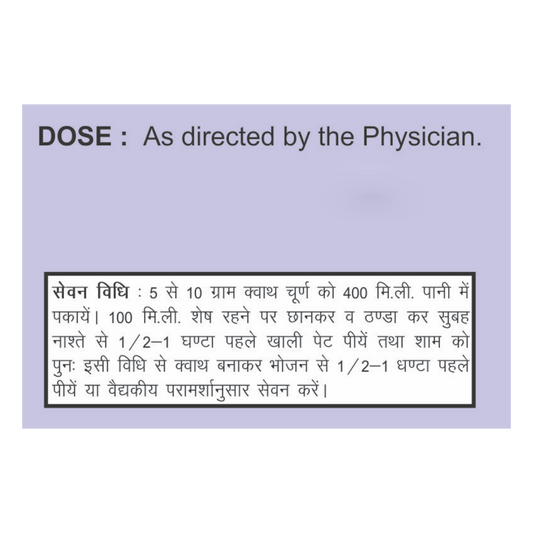 DOSE : As directed by the Physician.

सेवन विधि : 5 से 10 ग्राम क्वाथ चूर्ण को 400 मि.ली. पानी में पकायें। 100 मि.ली. शेष रहने पर छानकर व ठण्डा कर सुबह नाश्ते से 1/2–1 घण्टा पहले खाली पेट पीयें तथा शाम को पुनः इसी विधि से क्वाथ बनाकर भोजन से 1/2–1 धण्टा पहले पीयें या वैद्यकीय परामर्शानुसार सेवन करें।